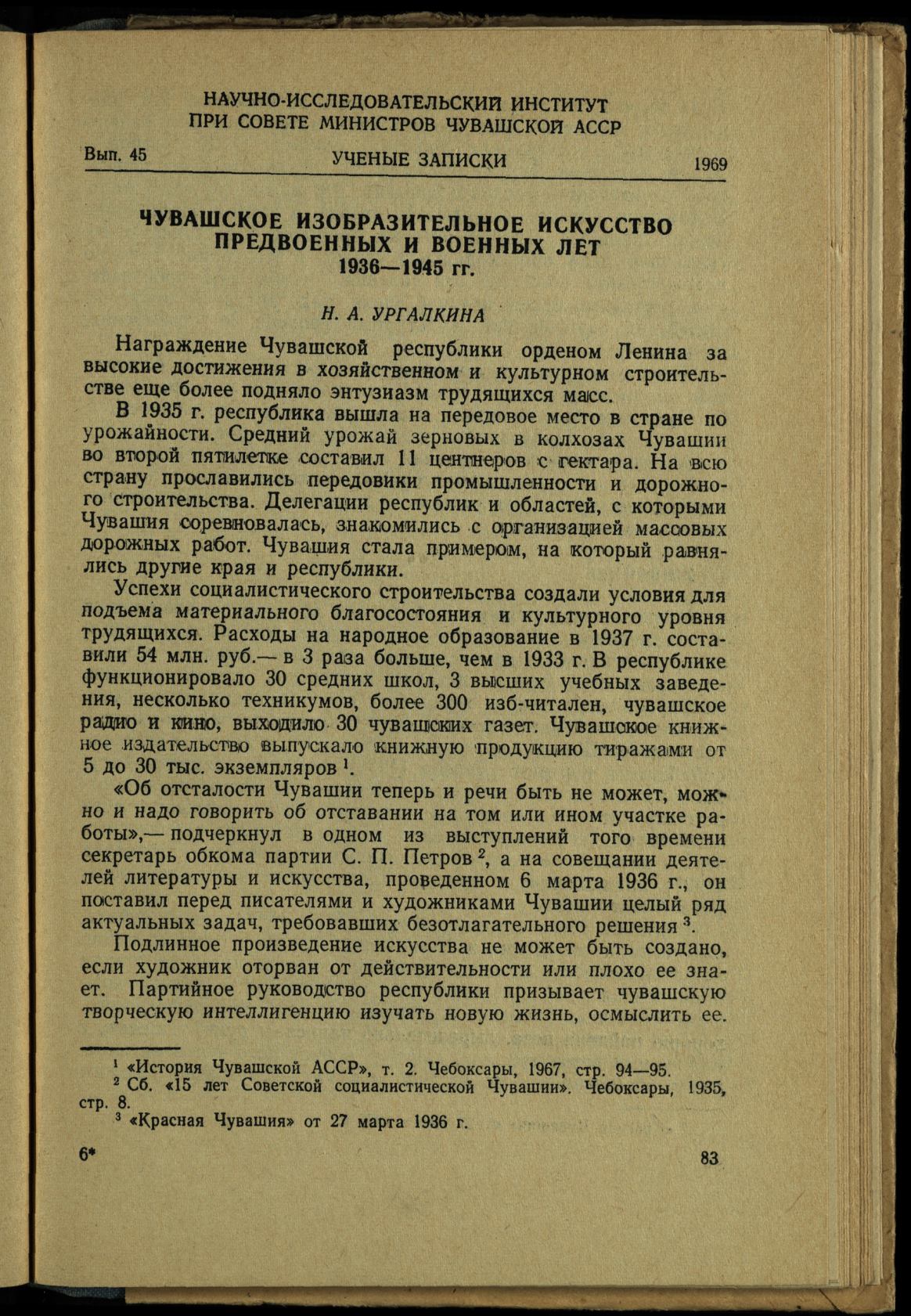 НАУЧНО-ИССЛЕДОВАТЕЛЬСКИЙ ИНСТИТУТ
ПРИ СОВЕТЕ МИНИСТРОВ ЧУВАШСКОЙ АССР

Вып. 45 УЧЕНЫЕ ЗАПИСКИ 1969

ЧУВАШСКОЕ ИЗОБРАЗИТЕЛЬНОЕ ИСКУССТВО
ПРЕДВОЕННЫХ И ВОЕННЫХ ЛЕТ
1936—1945 гг.

Н. А. УРГАЛКИНА

Награждение Чувашской республики орденом Ленина за высокие достижения в хозяйственном и культурном строительстве еще более подняло энтузиазм трудящихся масс.

В 1935 г. республика вышла на передовое место в стране по урожайности. Средний урожай зерновых в колхозах Чувашии во второй пятилетке составил 11 центнеров с гектара. На всю страну прославились передовики промышленности и дорожного строительства. Делегации республик и областей, с которыми Чувашия соревновалась, знакомились с организацией массовых дорожных работ. Чувашия стала примером, на который равнялись другие края и республики.

Успехи социалистического строительства создали условия для подъема материального благосостояния и культурного уровня трудящихся. Расходы на народное образование в 1937 г. составили 54 млн. руб.— в 3 раза больше, чем в 1933 г. В республике функционировало 30 средних школ, 3 высших учебных заведения, несколько техникумов, более 300 изб-читален, чувашское радио и кино, выходило 30 чувашских газет. Чувашское книжное издательство выпускало книжную продукцию тиражами от 5 до 30 тыс. экземпляров $^{1}$.

«Об отсталости Чувашии теперь и речи быть не может, можно и надо говорить об отставании на том или ином участке работы»,— подчеркнул в одном из выступлений того времени секретарь обкома партии С. П. Петров $^{2}$, а на совещании деятелей литературы и искусства, проведенном 6 марта 1936 г., он поставил перед писателями и художниками Чувашии целый ряд актуальных задач, требовавших безотлагательного решения $^{3}$.

Подлинное произведение искусства не может быть создано, если художник оторван от действительности или плохо ее знает. Партийное руководство республики призывает чувашскую творческую интеллигенцию изучать новую жизнь, осмыслить ее.

$^{1}$ «История Чувашской АССР», т. 2. Чебоксары, 1967, стр. 94—95.
$^{2}$ Сб. «15 лет Советской социалистической Чувашии». Чебоксары, 1935, стр. 8.
$^{3}$ «Красная Чувашия» от 27 марта 1936 г.

6* 83